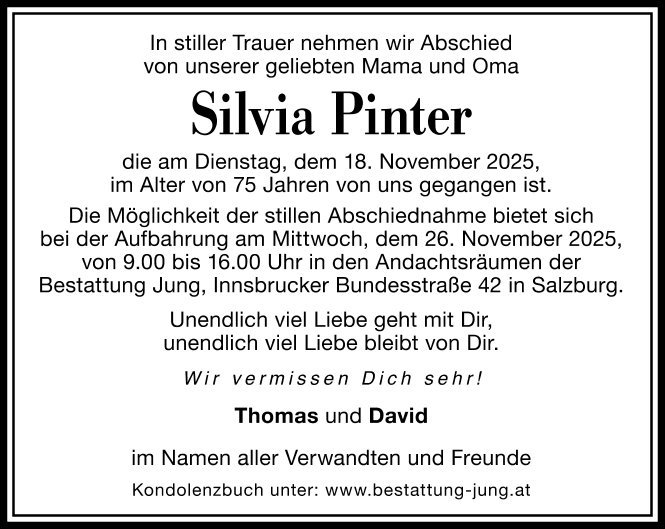 In stiller Trauer nehmen wir Abschied
von unserer geliebten Mama und Oma

Silvia Pinter

die am Dienstag, dem 18. November 2025, im Alter von 75 Jahren von uns gegangen ist.

Die Möglichkeit der stillen Abschiednahme bietet sich bei der Aufbahrung am Mittwoch, dem 26. November 2025, von 9.00 bis 16.00 Uhr in den Andachtsräumen der Bestattung Jung, Innsbrucker Bundesstraße 42 in Salzburg.

Unendlich viel Liebe geht mit Dir,
unendlich viel Liebe bleibt von Dir.

Wir vermissen Dich sehr!

Thomas und David

im Namen aller Verwandten und Freunde

Kondolenzbuch unter: www.bestattung-jung.at